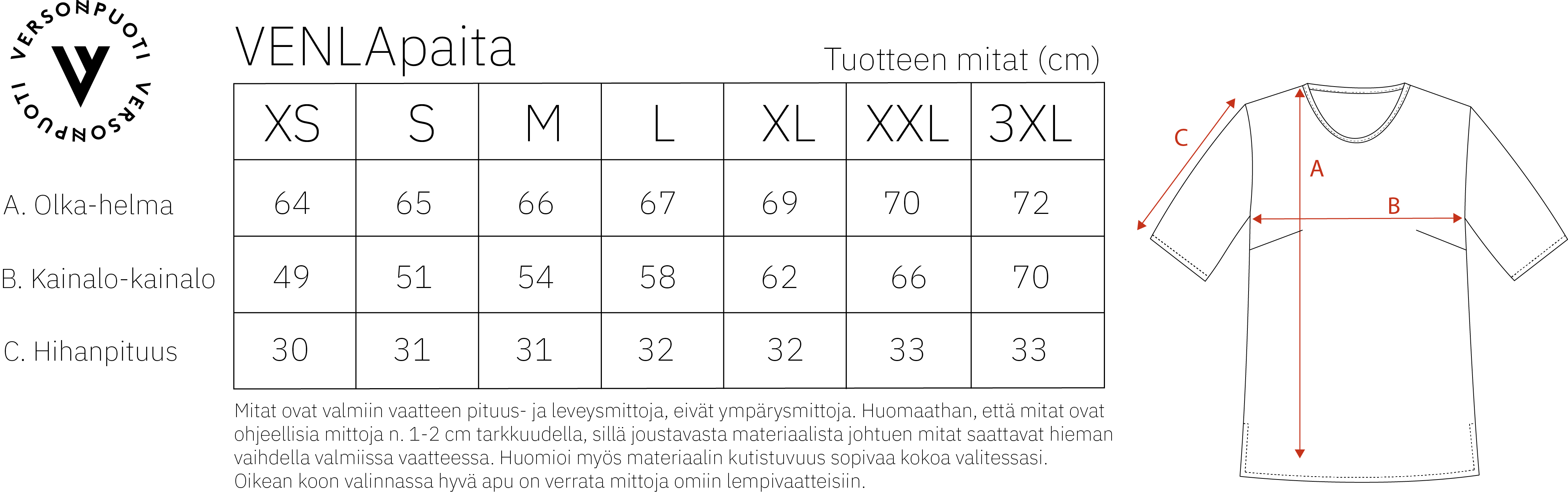 VERSONPUOTI
VERSONPUOTI

VENLApaita

Tuotteen mitat (cm)

| | XS | S | M | L | XL | XXL | 3XL |
|---|---|---|---|---|---|---|---|
| A. Olka-helma | 64 | 65 | 66 | 67 | 69 | 70 | 72 |
| B. Kainalo-kainalo | 49 | 51 | 54 | 58 | 62 | 66 | 70 |
| C. Hihanpituus | 30 | 31 | 31 | 32 | 32 | 33 | 33 |

Mitat ovat valmiin vaatteen pituus- ja leveysmittoja, eivät ympärysmittoja. Huomaathan, että mitat ovat ohjeellisia mittoja n. 1-2 cm tarkkuudella, sillä joustavasta materiaalista johtuen mitat saattavat hieman vaihdella valmiissa vaatteessa. Huomioi myös materiaalin kutistuvuus sopivaa kokoa valitessasi. Oikean koon valinnassa hyvä apu on verrata mittoja omiin lempivaatteisiin.

C
A
B